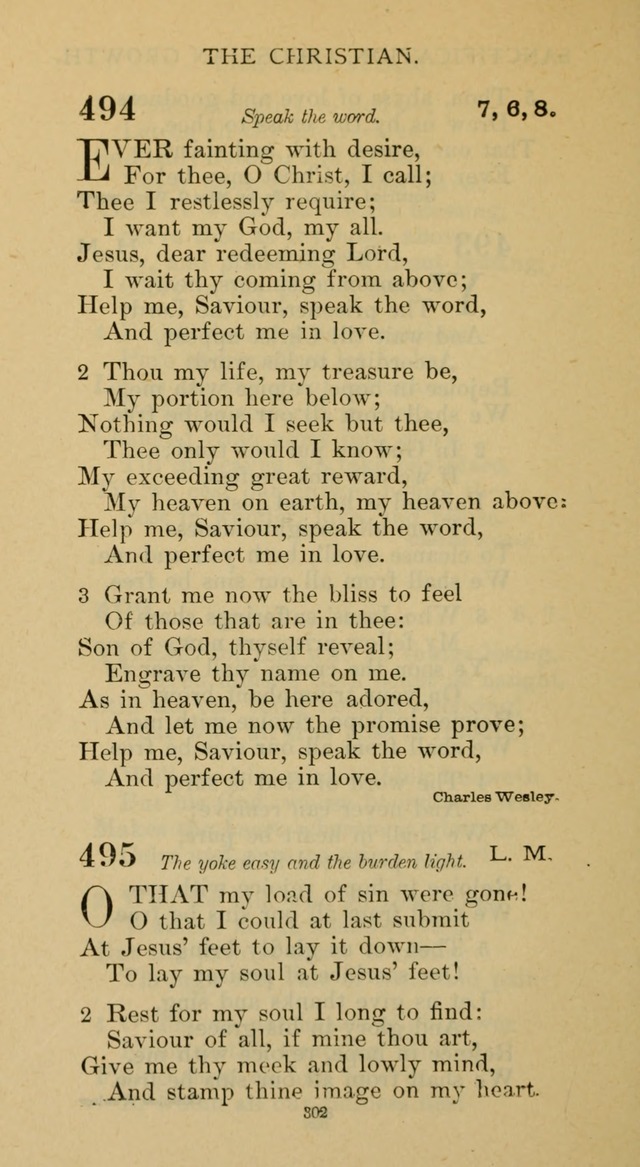 THE CHRISTIAN.

494 Speak the word. 7, 6, 8.

EVER fainting with desire,
For thee, O Christ, I call;
Thee I restlessly require;
I want my God, my all.
Jesus, dear redeeming Lord,
I wait thy coming from above;
Help me, Saviour, speak the word,
And perfect me in love.

2 Thou my life, my treasure be,
My portion here below;
Nothing would I seek but thee,
Thee only would I know;
My exceeding great reward,
My heaven on earth, my heaven above:
Help me, Saviour, speak the word,
And perfect me in love.

3 Grant me now the bliss to feel
Of those that are in thee:
Son of God, thyself reveal;
Engrave thy name on me.
As in heaven, be here adored,
And let me now the promise prove;
Help me, Saviour, speak the word,
And perfect me in love.

Charles Wesley.

495 The yoke easy and the burden light. L. M.

O THAT my load of sin were gone!
O that I could at last submit
At Jesus' feet to lay it down—
To lay my soul at Jesus' feet!

2 Rest for my soul I long to find:
Saviour of all, if mine thou art,
Give me thy meek and lowly mind,
And stamp thine image on my heart.

302